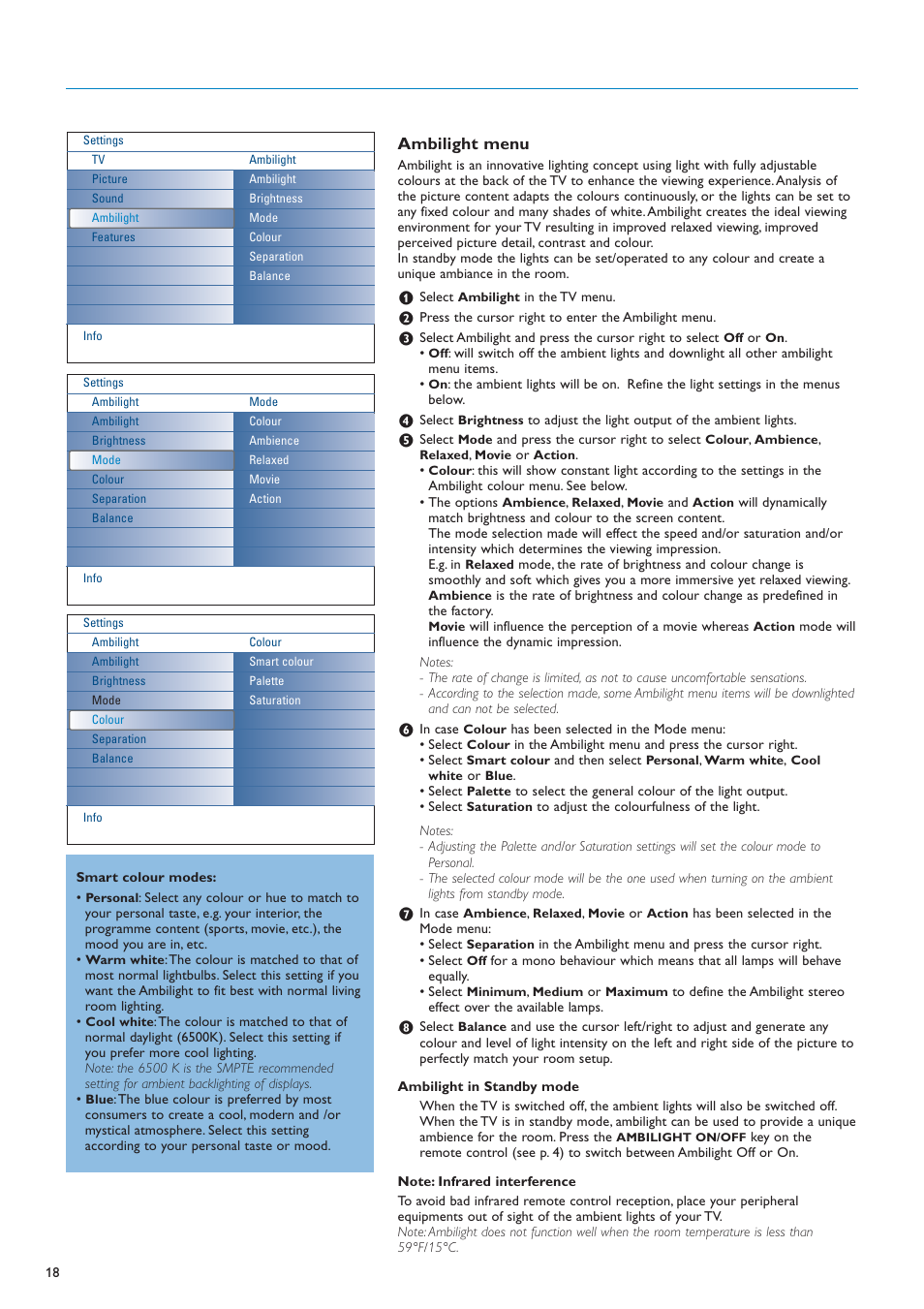 Settings

| TV | Ambilight |
|---|---|
| Picture | Ambilight |
| Sound | Brightness |
| Ambilight | Mode |
| Features | Colour |
| | Separation |
| | Balance |

Info

Settings

| Ambilight | Mode |
|---|---|
| Ambilight | Colour |
| Brightness | Ambience |
| Mode | Relaxed |
| Colour | Movie |
| Separation | Action |
| Balance | |

Info

Settings

| Ambilight | Colour |
|---|---|
| Ambilight | Smart colour |
| Brightness | Palette |
| Mode | Saturation |
| Colour | |
| Separation | |
| Balance | |

Info

Smart colour modes:

• Personal: Select any colour or hue to match to your personal taste, e.g. your interior, the programme content (sports, movie, etc.), the mood you are in, etc.
• Warm white: The colour is matched to that of most normal lightbulbs. Select this setting if you want the Ambilight to fit best with normal living room lighting.
• Cool white: The colour is matched to that of normal daylight (6500K). Select this setting if you prefer more cool lighting.
Note: the 6500 K is the SMPTE recommended setting for ambient backlighting of displays.
• Blue: The blue colour is preferred by most consumers to create a cool, modern and /or mystical atmosphere. Select this setting according to your personal taste or mood.

Ambilight menu

Ambilight is an innovative lighting concept using light with fully adjustable colours at the back of the TV to enhance the viewing experience. Analysis of the picture content adapts the colours continuously, or the lights can be set to any fixed colour and many shades of white. Ambilight creates the ideal viewing environment for your TV resulting in improved relaxed viewing, improved perceived picture detail, contrast and colour.
In standby mode the lights can be set/operated to any colour and create a unique ambiance in the room.

1 Select Ambilight in the TV menu.
2 Press the cursor right to enter the Ambilight menu.
3 Select Ambilight and press the cursor right to select Off or On.
• Off: will switch off the ambient lights and downlight all other ambilight menu items.
• On: the ambient lights will be on. Refine the light settings in the menus below.
4 Select Brightness to adjust the light output of the ambient lights.
5 Select Mode and press the cursor right to select Colour, Ambience, Relaxed, Movie or Action.
• Colour: this will show constant light according to the settings in the Ambilight colour menu. See below.
• The options Ambience, Relaxed, Movie and Action will dynamically match brightness and colour to the screen content.
The mode selection made will effect the speed and/or saturation and/or intensity which determines the viewing impression.
E.g. in Relaxed mode, the rate of brightness and colour change is smoothly and soft which gives you a more immersive yet relaxed viewing. Ambience is the rate of brightness and colour change as predefined in the factory.
Movie will influence the perception of a movie whereas Action mode will influence the dynamic impression.

Notes:
- The rate of change is limited, as not to cause uncomfortable sensations.
- According to the selection made, some Ambilight menu items will be downlighted and can not be selected.

6 In case Colour has been selected in the Mode menu:
• Select Colour in the Ambilight menu and press the cursor right.
• Select Smart colour and then select Personal, Warm white, Cool white or Blue.
• Select Palette to select the general colour of the light output.
• Select Saturation to adjust the colourfulness of the light.

Notes:
- Adjusting the Palette and/or Saturation settings will set the colour mode to Personal.
- The selected colour mode will be the one used when turning on the ambient lights from standby mode.

7 In case Ambience, Relaxed, Movie or Action has been selected in the Mode menu:
• Select Separation in the Ambilight menu and press the cursor right.
• Select Off for a mono behaviour which means that all lamps will behave equally.
• Select Minimum, Medium or Maximum to define the Ambilight stereo effect over the available lamps.
8 Select Balance and use the cursor left/right to adjust and generate any colour and level of light intensity on the left and right side of the picture to perfectly match your room setup.

Ambilight in Standby mode

When the TV is switched off, the ambient lights will also be switched off. When the TV is in standby mode, ambilight can be used to provide a unique ambience for the room. Press the AMBILIGHT ON/OFF key on the remote control (see p. 4) to switch between Ambilight Off or On.

Note: Infrared interference

To avoid bad infrared remote control reception, place your peripheral equipments out of sight of the ambient lights of your TV.
Note: Ambilight does not function well when the room temperature is less than 59°F/15°C.

18